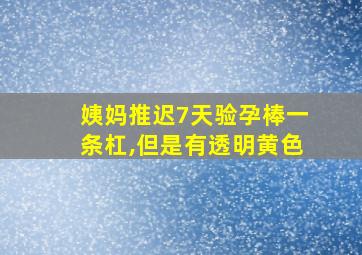 姨妈推迟7天验孕棒一条杠,但是有透明黄色